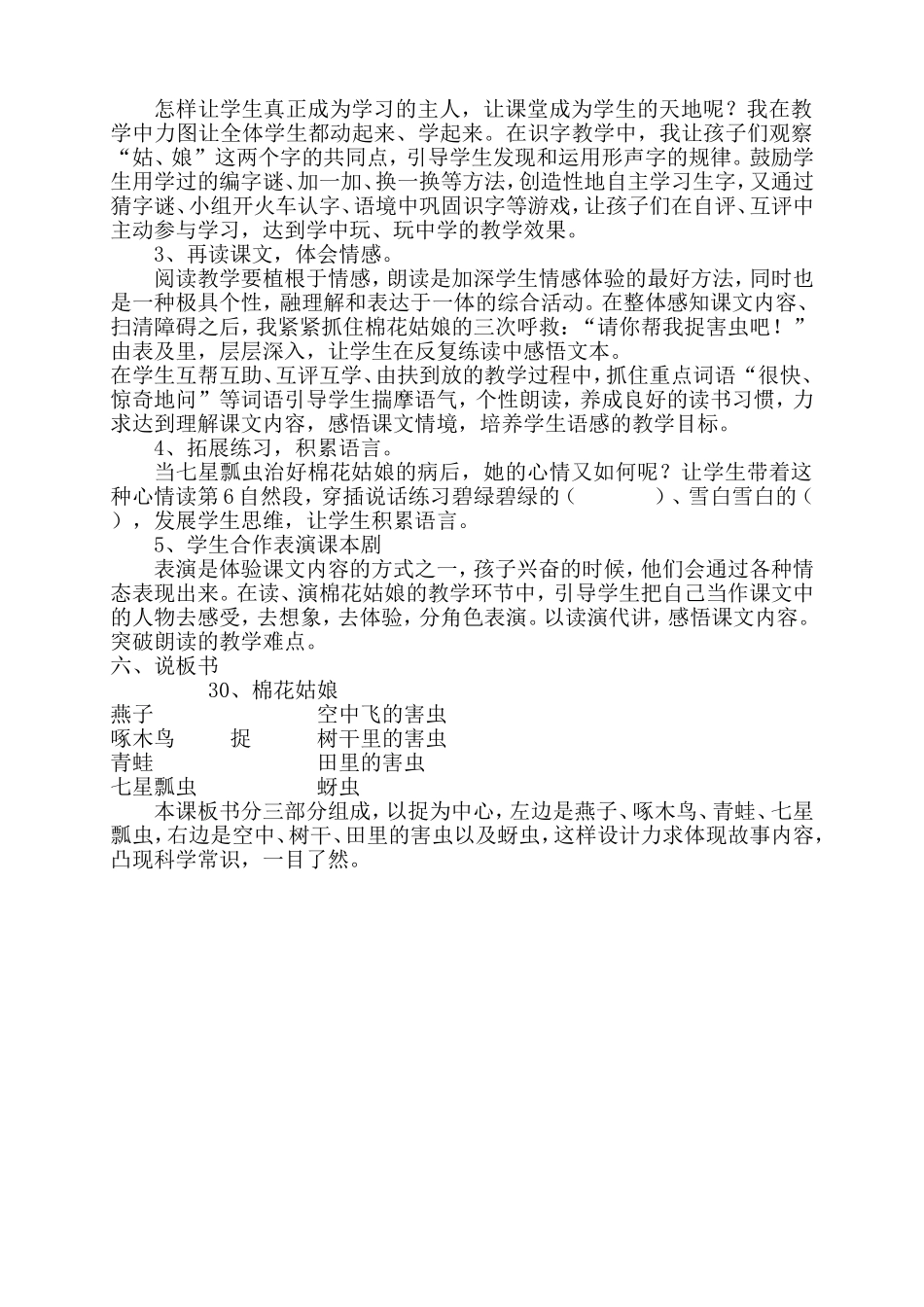 怎样让学生真正成为学习的主人，让课堂成为学生的天地呢？我在教学中力图让全体学生都动起来、学起来。在识字教学中，我让孩子们观察“姑、娘”这两个字的共同点，引导学生发现和运用形声字的规律。鼓励学生用学过的编字谜、加一加、换一换等方法，创造性地自主学习生字，又通过猜字谜、小组开火车认字、语境中巩固识字等游戏，让孩子们在自评、互评中主动参与学习，达到学中玩、玩中学的教学效果。

3、再读课文，体会情感。

阅读教学要植根于情感，朗读是加深学生情感体验的最好方法，同时也是一种极具个性，融理解和表达于一体的综合活动。在整体感知课文内容、扫清障碍之后，我紧紧抓住棉花姑娘的三次呼救：“请你帮我捉害虫吧！”由表及里，层层深入，让学生在反复练读中感悟文本。
在学生互帮互助、互评互学、由扶到放的教学过程中，抓住重点词语“很快、惊奇地问”等词语引导学生揣摩语气，个性朗读，养成良好的读书习惯，力求达到理解课文内容，感悟课文情境，培养学生语感的教学目标。

4、拓展练习，积累语言。

当七星瓢虫治好棉花姑娘的病后，她的心情又如何呢？让学生带着这种心情读第6自然段，穿插说话练习碧绿碧绿的（　　）、雪白雪白的（　　），发展学生思维，让学生积累语言。

5、学生合作表演课本剧

表演是体验课文内容的方式之一，孩子兴奋的时候，他们会通过各种情态表现出来。在读、演棉花姑娘的教学环节中，引导学生把自己当作课文中的人物去感受，去想象，去体验，分角色表演。以读演代讲，感悟课文内容。突破朗读的教学难点。

六、说板书

30、棉花姑娘

燕子　　　　　　空中飞的害虫
啄木鸟　　捉　　树干里的害虫
青蛙　　　　　　田里的害虫
七星瓢虫　　　　蚜虫

本课板书分三部分组成，以捉为中心，左边是燕子、啄木鸟、青蛙、七星瓢虫，右边是空中、树干、田里的害虫以及蚜虫，这样设计力求体现故事内容，凸现科学常识，一目了然。